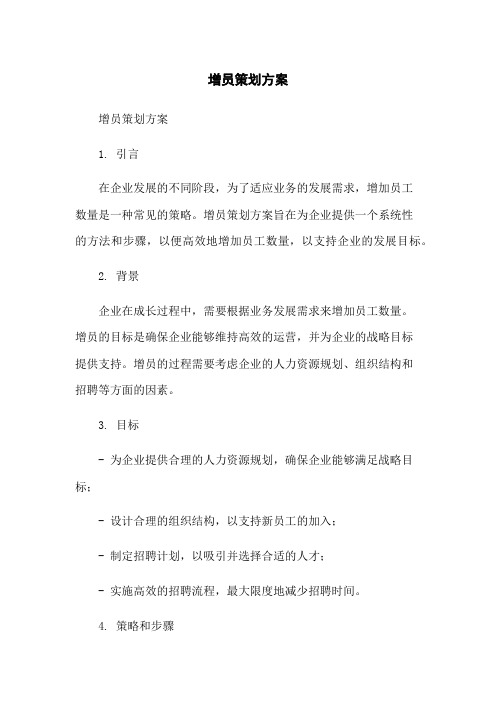 增员策划方案

增员策划方案

1. 引言

在企业发展的不同阶段，为了适应业务的发展需求，增加员工数量是一种常见的策略。增员策划方案旨在为企业提供一个系统性的方法和步骤，以便高效地增加员工数量，以支持企业的发展目标。

2. 背景

企业在成长过程中，需要根据业务发展需求来增加员工数量。增员的目标是确保企业能够维持高效的运营，并为企业的战略目标提供支持。增员的过程需要考虑企业的人力资源规划、组织结构和招聘等方面的因素。

3. 目标

- 为企业提供合理的人力资源规划，确保企业能够满足战略目标；

- 设计合理的组织结构，以支持新员工的加入；

- 制定招聘计划，以吸引并选择合适的人才；

- 实施高效的招聘流程，最大限度地减少招聘时间。

4. 策略和步骤